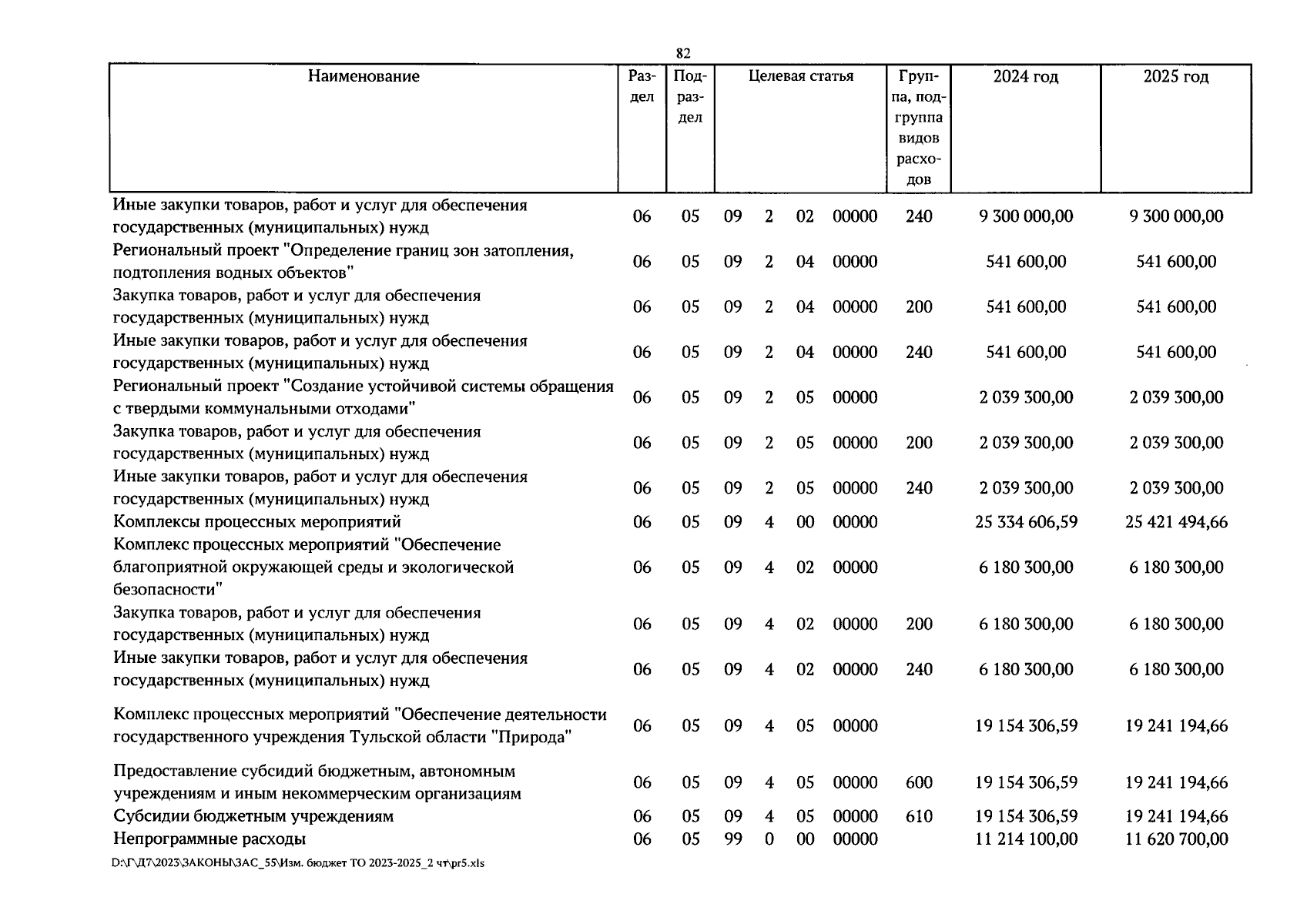 82

| Наименование | Раздел | Подраздел | Целевая статья | | | | Группа, подгруппа видов расходов | 2024 год | 2025 год |
|---|---|---|---|---|---|---|---|---|---|
| Иные закупки товаров, работ и услуг для обеспечения государственных (муниципальных) нужд | 06 | 05 | 09 | 2 | 02 | 00000 | 240 | 9 300 000,00 | 9 300 000,00 |
| Региональный проект "Определение границ зон затопления, подтопления водных объектов" | 06 | 05 | 09 | 2 | 04 | 00000 | | 541 600,00 | 541 600,00 |
| Закупка товаров, работ и услуг для обеспечения государственных (муниципальных) нужд | 06 | 05 | 09 | 2 | 04 | 00000 | 200 | 541 600,00 | 541 600,00 |
| Иные закупки товаров, работ и услуг для обеспечения государственных (муниципальных) нужд | 06 | 05 | 09 | 2 | 04 | 00000 | 240 | 541 600,00 | 541 600,00 |
| Региональный проект "Создание устойчивой системы обращения с твердыми коммунальными отходами" | 06 | 05 | 09 | 2 | 05 | 00000 | | 2 039 300,00 | 2 039 300,00 |
| Закупка товаров, работ и услуг для обеспечения государственных (муниципальных) нужд | 06 | 05 | 09 | 2 | 05 | 00000 | 200 | 2 039 300,00 | 2 039 300,00 |
| Иные закупки товаров, работ и услуг для обеспечения государственных (муниципальных) нужд | 06 | 05 | 09 | 2 | 05 | 00000 | 240 | 2 039 300,00 | 2 039 300,00 |
| Комплексы процессных мероприятий | 06 | 05 | 09 | 4 | 00 | 00000 | | 25 334 606,59 | 25 421 494,66 |
| Комплекс процессных мероприятий "Обеспечение благоприятной окружающей среды и экологической безопасности" | 06 | 05 | 09 | 4 | 02 | 00000 | | 6 180 300,00 | 6 180 300,00 |
| Закупка товаров, работ и услуг для обеспечения государственных (муниципальных) нужд | 06 | 05 | 09 | 4 | 02 | 00000 | 200 | 6 180 300,00 | 6 180 300,00 |
| Иные закупки товаров, работ и услуг для обеспечения государственных (муниципальных) нужд | 06 | 05 | 09 | 4 | 02 | 00000 | 240 | 6 180 300,00 | 6 180 300,00 |
| Комплекс процессных мероприятий "Обеспечение деятельности государственного учреждения Тульской области "Природа" | 06 | 05 | 09 | 4 | 05 | 00000 | | 19 154 306,59 | 19 241 194,66 |
| Предоставление субсидий бюджетным, автономным учреждениям и иным некоммерческим организациям | 06 | 05 | 09 | 4 | 05 | 00000 | 600 | 19 154 306,59 | 19 241 194,66 |
| Субсидии бюджетным учреждениям | 06 | 05 | 09 | 4 | 05 | 00000 | 610 | 19 154 306,59 | 19 241 194,66 |
| Непрограммные расходы | 06 | 05 | 99 | 0 | 00 | 00000 | | 11 214 100,00 | 11 620 700,00 |

D:\Г\Д7\2023\ЗАКОНЫ\ЗАС_55\Изм. бюджет ТО 2023-2025_2 чт\pr5.xls